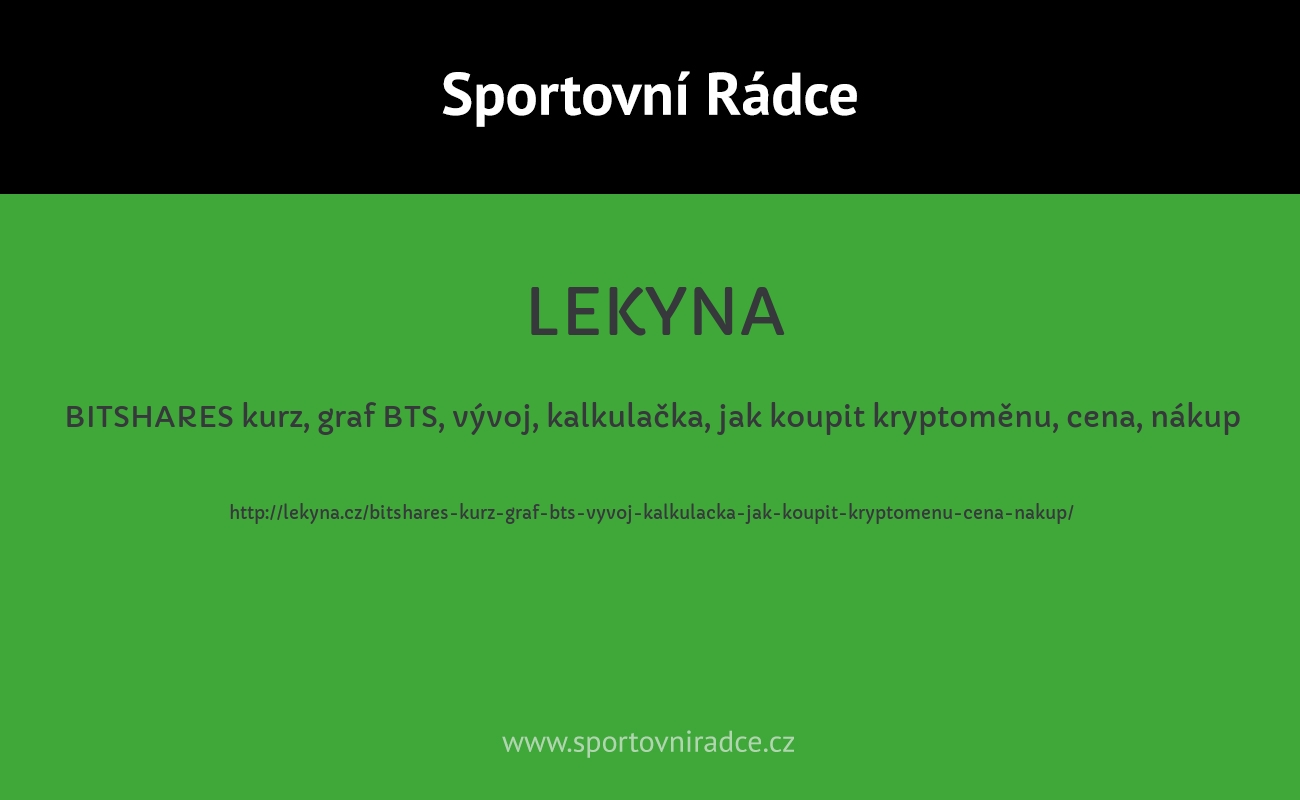 Sportovní Rádce

LEKYNA

BITSHARES kurz, graf BTS, vývoj, kalkulačka, jak koupit kryptoměnu, cena, nákup

http://lekyna.cz/bitshares-kurz-graf-bts-vyvoj-kalkulacka-jak-koupit-kryptomenu-cena-nakup/

www.sportovniradce.cz